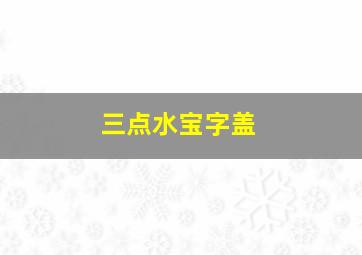 三点水宝字盖